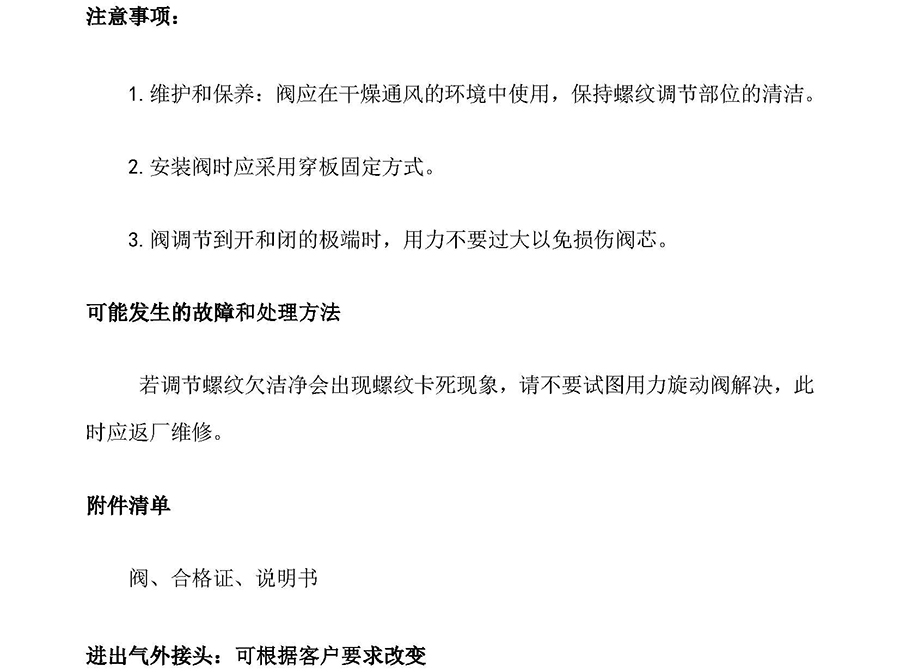 注意事项：

1.维护和保养：阀应在干燥通风的环境中使用，保持螺纹调节部位的清洁。

2.安装阀时应采用穿板固定方式。

3.阀调节到开和闭的极端时，用力不要过大以免损伤阀芯。

可能发生的故障和处理方法

若调节螺纹欠洁净会出现螺纹卡死现象，请不要试图用力旋动阀解决，此时应返厂维修。

附件清单

阀、合格证、说明书

进出气外接头：可根据客户要求改变